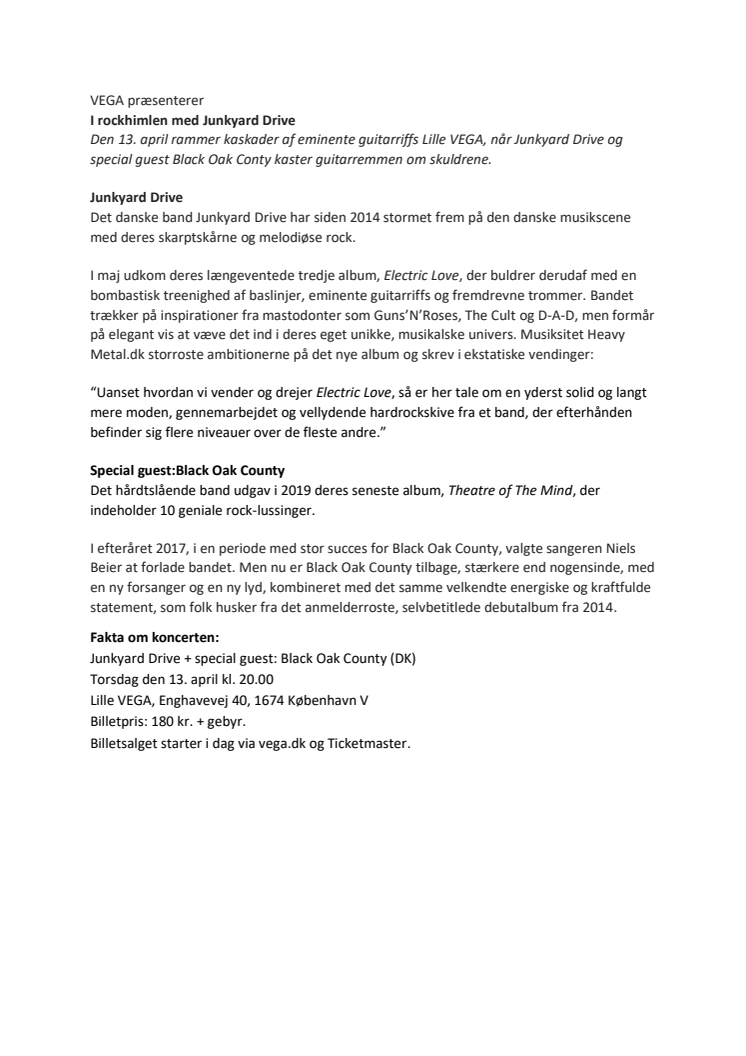 VEGA præsenterer
I rockhimlen med Junkyard Drive
Den 13. april rammer kaskader af eminente guitarriffs Lille VEGA, når Junkyard Drive og special guest Black Oak Conty kaster guitarremmen om skuldrene.

Junkyard Drive
Det danske band Junkyard Drive har siden 2014 stormet frem på den danske musikscene med deres skarptskårne og melodiøse rock.

I maj udkom deres længeventede tredje album, Electric Love, der buldrer derudaf med en bombastisk treenighed af baslinjer, eminente guitarriffs og fremdrevne trommer. Bandet trækker på inspirationer fra mastodonter som Guns'N'Roses, The Cult og D-A-D, men formår på elegant vis at væve det ind i deres eget unikke, musikalske univers. Musiksitet Heavy Metal.dk storroste ambitionerne på det nye album og skrev i ekstatiske vendinger:

"Uanset hvordan vi vender og drejer Electric Love, så er her tale om en yderst solid og langt mere moden, gennemarbejdet og vellydende hardrockskive fra et band, der efterhånden befinder sig flere niveauer over de fleste andre."

Special guest:Black Oak County
Det hårdtslående band udgav i 2019 deres seneste album, Theatre of The Mind, der indeholder 10 geniale rock-lussinger.

I efteråret 2017, i en periode med stor succes for Black Oak County, valgte sangeren Niels Beier at forlade bandet. Men nu er Black Oak County tilbage, stærkere end nogensinde, med en ny forsanger og en ny lyd, kombineret med det samme velkendte energiske og kraftfulde statement, som folk husker fra det anmelderroste, selvbetitlede debutalbum fra 2014.

Fakta om koncerten:
Junkyard Drive + special guest: Black Oak County (DK)
Torsdag den 13. april kl. 20.00
Lille VEGA, Enghavevej 40, 1674 København V
Billetpris: 180 kr. + gebyr.
Billetsalget starter i dag via vega.dk og Ticketmaster.